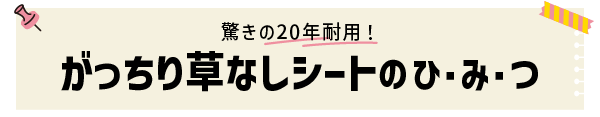 驚きの20年耐用！

がっちり草なしシートのひ･み･つ